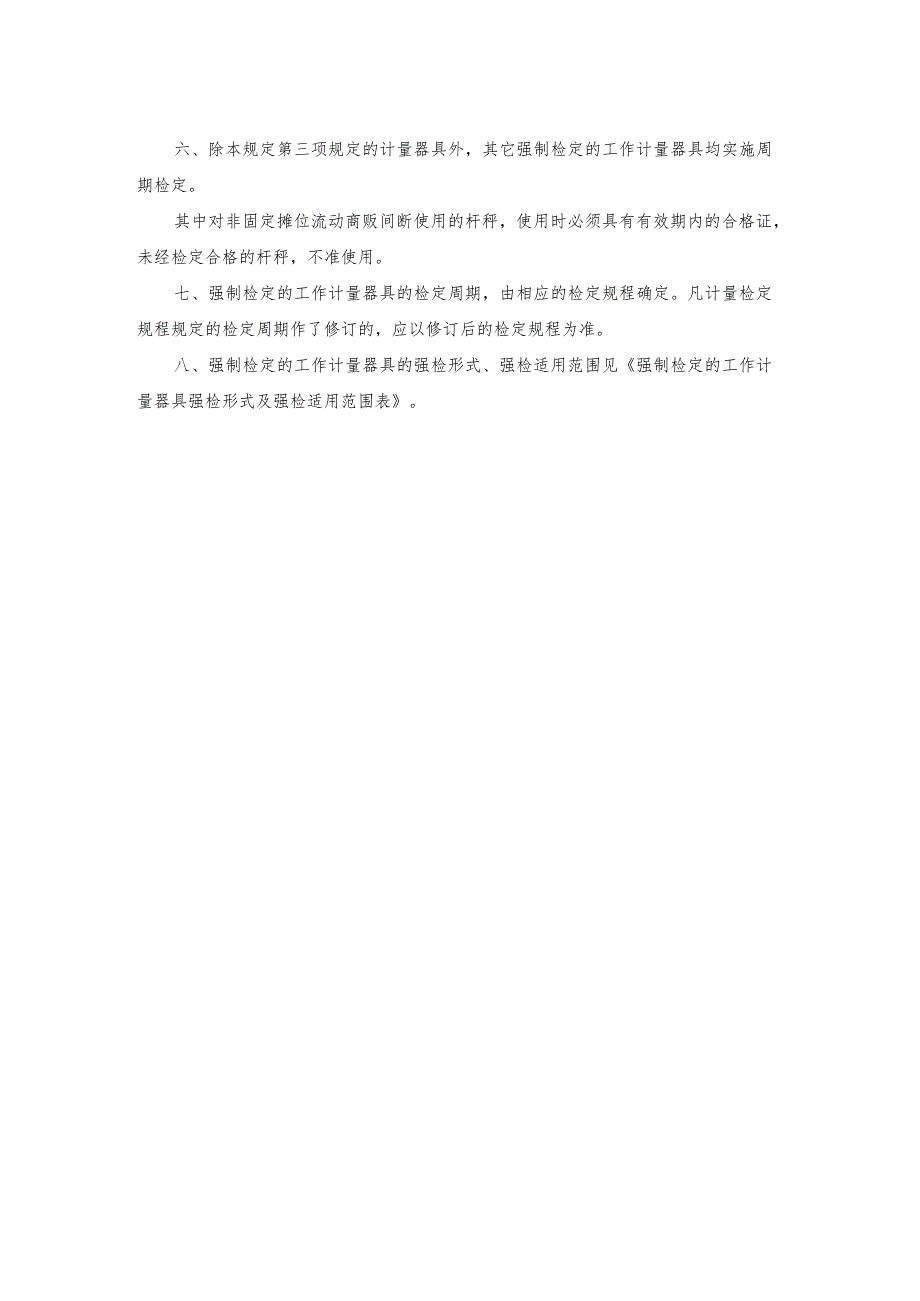 六、除本规定第三项规定的计量器具外，其它强制检定的工作计量器具均实施周期检定。

其中对非固定摊位流动商贩间断使用的杆秤，使用时必须具有有效期内的合格证，未经检定合格的杆秤，不准使用。

七、强制检定的工作计量器具的检定周期，由相应的检定规程确定。凡计量检定规程规定的检定周期作了修订的，应以修订后的检定规程为准。

八、强制检定的工作计量器具的强检形式、强检适用范围见《强制检定的工作计量器具强检形式及强检适用范围表》。